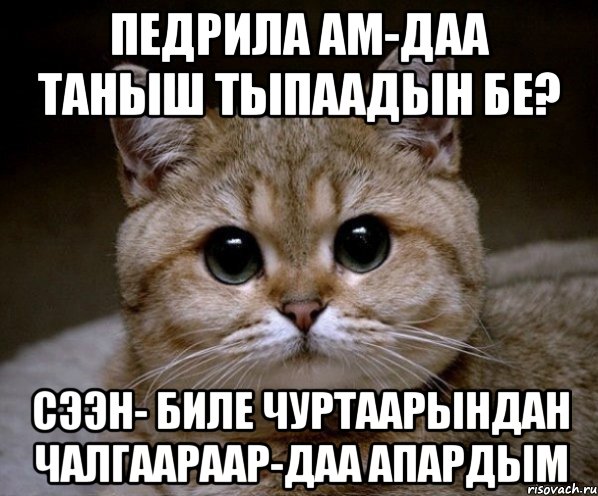 ПЕДРИЛА АМ-ДАА ТАНЫШ ТЫПААДЫН БЕ?

СЭЭН- БИЛЕ ЧУРТААРЫНДАН ЧАЛГААРААР-ДАА АПАРДЫМ

risovach.ru